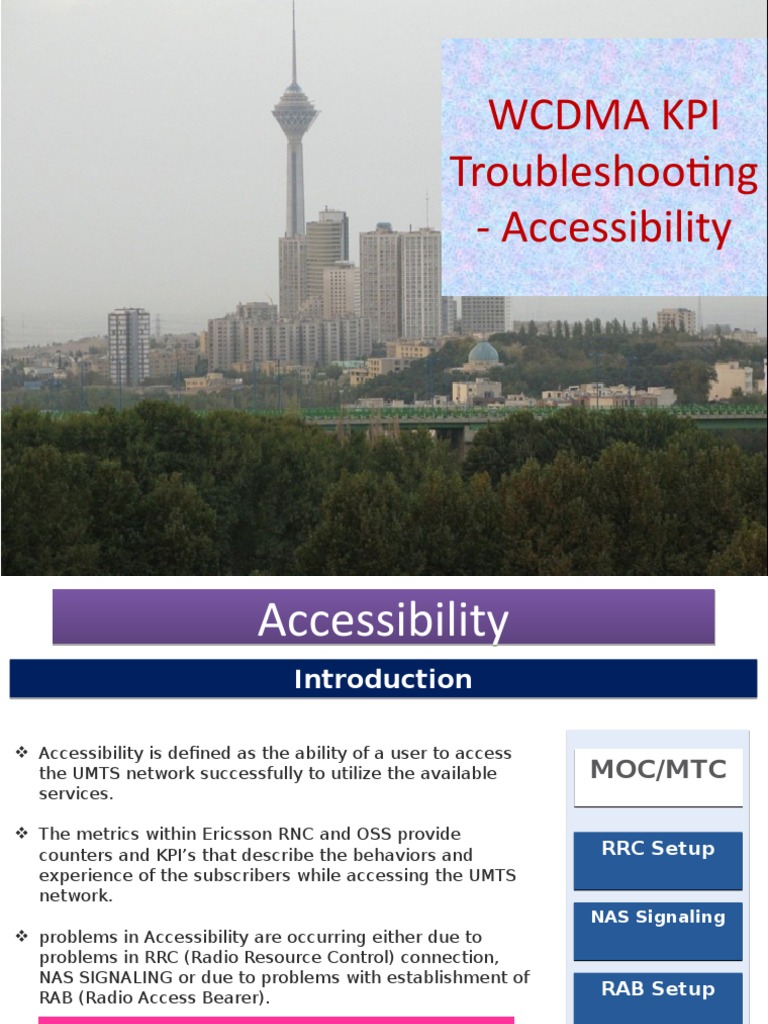 WCDMA KPI Troubleshooting - Accessibility

Accessibility

Introduction

❖ Accessibility is defined as the ability of a user to access the UMTS network successfully to utilize the available services.

❖ The metrics within Ericsson RNC and OSS provide counters and KPI's that describe the behaviors and experience of the subscribers while accessing the UMTS network.

❖ problems in Accessibility are occurring either due to problems in RRC (Radio Resource Control) connection, NAS SIGNALING or due to problems with establishment of RAB (Radio Access Bearer).

MOC/MTC

RRC Setup

NAS Signaling

RAB Setup